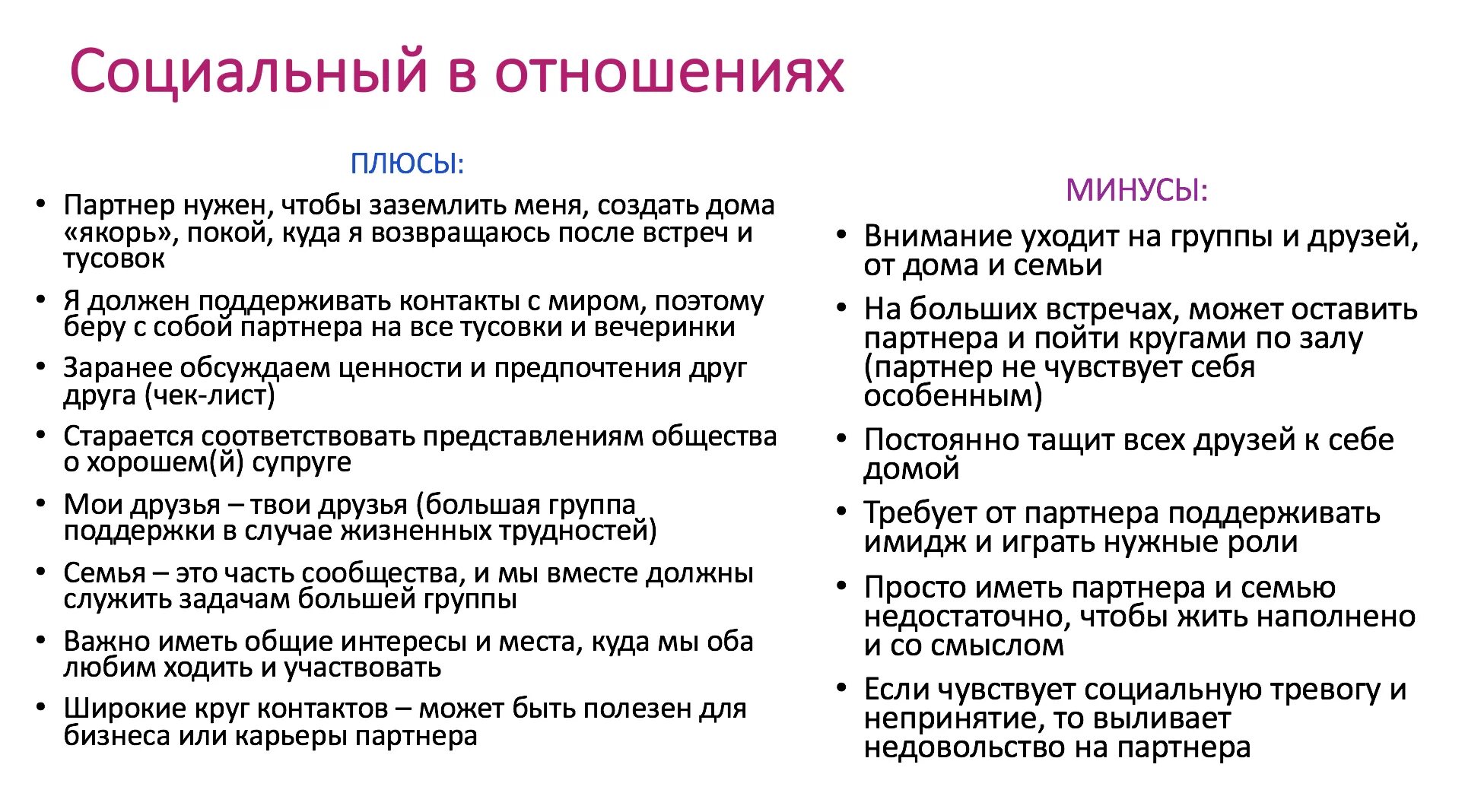 Социальный в отношениях

ПЛЮСЫ:

• Партнер нужен, чтобы заземлить меня, создать дома «якорь», покой, куда я возвращаюсь после встреч и тусовок
• Я должен поддерживать контакты с миром, поэтому беру с собой партнера на все тусовки и вечеринки
• Заранее обсуждаем ценности и предпочтения друг друга (чек-лист)
• Старается соответствовать представлениям общества о хорошем(й) супруге
• Мои друзья – твои друзья (большая группа поддержки в случае жизненных трудностей)
• Семья – это часть сообщества, и мы вместе должны служить задачам большей группы
• Важно иметь общие интересы и места, куда мы оба любим ходить и участвовать
• Широкие круг контактов – может быть полезен для бизнеса или карьеры партнера

МИНУСЫ:

• Внимание уходит на группы и друзей, от дома и семьи
• На больших встречах, может оставить партнера и пойти кругами по залу (партнер не чувствует себя особенным)
• Постоянно тащит всех друзей к себе домой
• Требует от партнера поддерживать имидж и играть нужные роли
• Просто иметь партнера и семью недостаточно, чтобы жить наполнено и со смыслом
• Если чувствует социальную тревогу и непринятие, то выливает недовольство на партнера